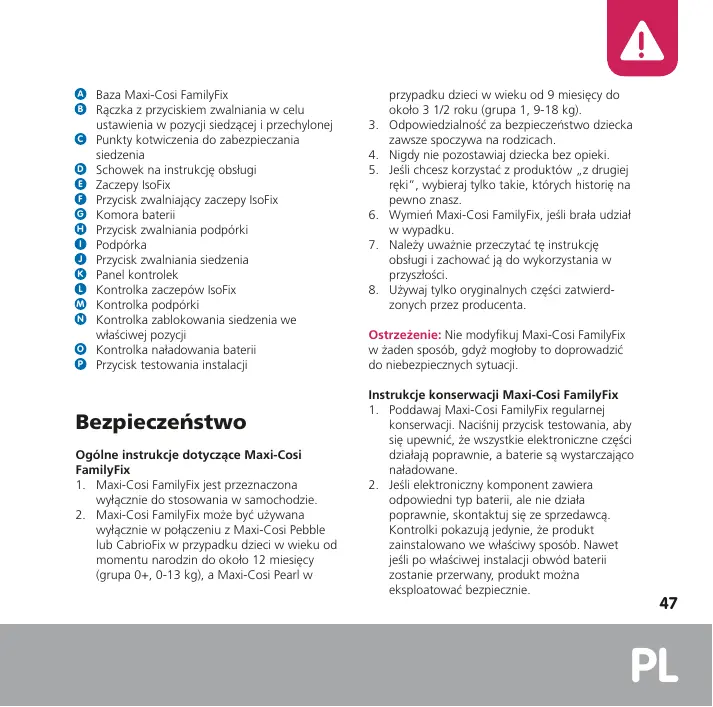 A Baza Maxi-Cosi FamilyFix
B Rączka z przyciskiem zwalniania w celu ustawienia w pozycji siedzącej i przechylonej
C Punkty kotwiczenia do zabezpieczania siedzenia
D Schowek na instrukcję obsługi
E Zaczepy IsoFix
F Przycisk zwalniający zaczepy IsoFix
G Komora baterii
H Przycisk zwalniania podpórki
I Podpórka
J Przycisk zwalniania siedzenia
K Panel kontrolek
L Kontrolka zaczepów IsoFix
M Kontrolka podpórki
N Kontrolka zablokowania siedzenia we właściwej pozycji
O Kontrolka naładowania baterii
P Przycisk testowania instalacji

Bezpieczeństwo

Ogólne instrukcje dotyczące Maxi-Cosi FamilyFix
1. Maxi-Cosi FamilyFix jest przeznaczona wyłącznie do stosowania w samochodzie.
2. Maxi-Cosi FamilyFix może być używana wyłącznie w połączeniu z Maxi-Cosi Pebble lub CabrioFix w przypadku dzieci w wieku od momentu narodzin do około 12 miesięcy (grupa 0+, 0-13 kg), a Maxi-Cosi Pearl w przypadku dzieci w wieku od 9 miesięcy do około 3 1/2 roku (grupa 1, 9-18 kg).
3. Odpowiedzialność za bezpieczeństwo dziecka zawsze spoczywa na rodzicach.
4. Nigdy nie pozostawiaj dziecka bez opieki.
5. Jeśli chcesz korzystać z produktów „z drugiej ręki", wybieraj tylko takie, których historię na pewno znasz.
6. Wymień Maxi-Cosi FamilyFix, jeśli brała udział w wypadku.
7. Należy uważnie przeczytać tę instrukcję obsługi i zachować ją do wykorzystania w przyszłości.
8. Używaj tylko oryginalnych części zatwierdzonych przez producenta.

Ostrzeżenie: Nie modyfikuj Maxi-Cosi FamilyFix w żaden sposób, gdyż mogłoby to doprowadzić do niebezpiecznych sytuacji.

Instrukcje konserwacji Maxi-Cosi FamilyFix
1. Poddawaj Maxi-Cosi FamilyFix regularnej konserwacji. Naciśnij przycisk testowania, aby się upewnić, że wszystkie elektroniczne części działają poprawnie, a baterie są wystarczająco naładowane.
2. Jeśli elektroniczny komponent zawiera odpowiedni typ baterii, ale nie działa poprawnie, skontaktuj się ze sprzedawcą. Kontrolki pokazują jedynie, że produkt zainstalowano we właściwy sposób. Nawet jeśli po właściwej instalacji obwód baterii zostanie przerwany, produkt można eksploatować bezpiecznie.

47

PL